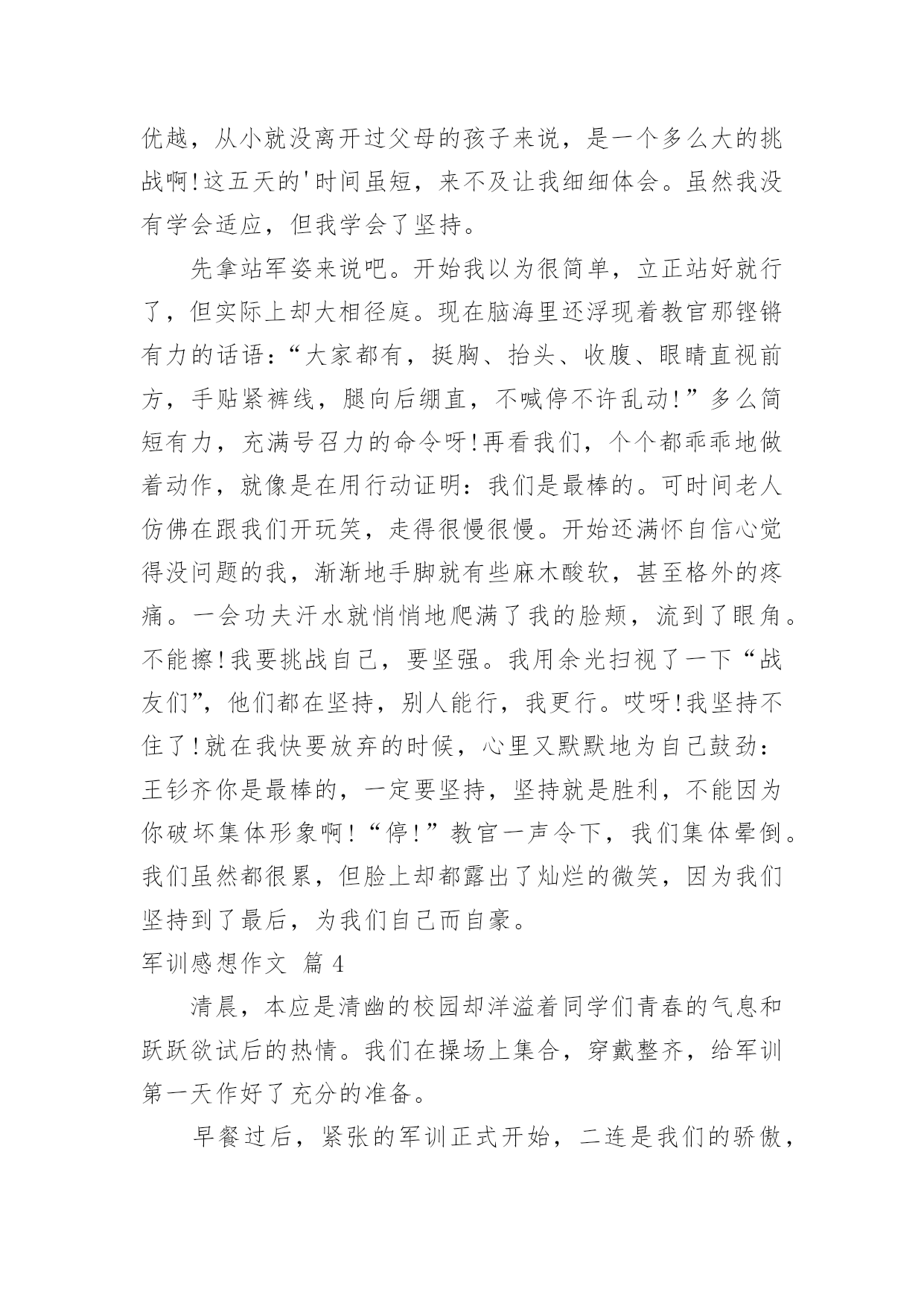 优越，从小就没离开过父母的孩子来说，是一个多么大的挑战啊!这五天的'时间虽短，来不及让我细细体会。虽然我没有学会适应，但我学会了坚持。

先拿站军姿来说吧。开始我以为很简单，立正站好就行了，但实际上却大相径庭。现在脑海里还浮现着教官那铿锵有力的话语：“大家都有，挺胸、抬头、收腹、眼睛直视前方，手贴紧裤线，腿向后绷直，不喊停不许乱动!”多么简短有力，充满号召力的命令呀!再看我们，个个都乖乖地做着动作，就像是在用行动证明：我们是最棒的。可时间老人仿佛在跟我们开玩笑，走得很慢很慢。开始还满怀自信心觉得没问题的我，渐渐地手脚就有些麻木酸软，甚至格外的疼痛。一会功夫汗水就悄悄地爬满了我的脸颊，流到了眼角。不能擦!我要挑战自己，要坚强。我用余光扫视了一下“战友们”，他们都在坚持，别人能行，我更行。哎呀!我坚持不住了!就在我快要放弃的时候，心里又默默地为自己鼓劲：王钐齐你是最棒的，一定要坚持，坚持就是胜利，不能因为你破坏集体形象啊!“停!”教官一声令下，我们集体晕倒。我们虽然都很累，但脸上却都露出了灿烂的微笑，因为我们坚持到了最后，为我们自己而自豪。

军训感想作文 篇 4

清晨，本应是清幽的校园却洋溢着同学们青春的气息和跃跃欲试后的热情。我们在操场上集合，穿戴整齐，给军训第一天作好了充分的准备。

早餐过后，紧张的军训正式开始，二连是我们的骄傲，